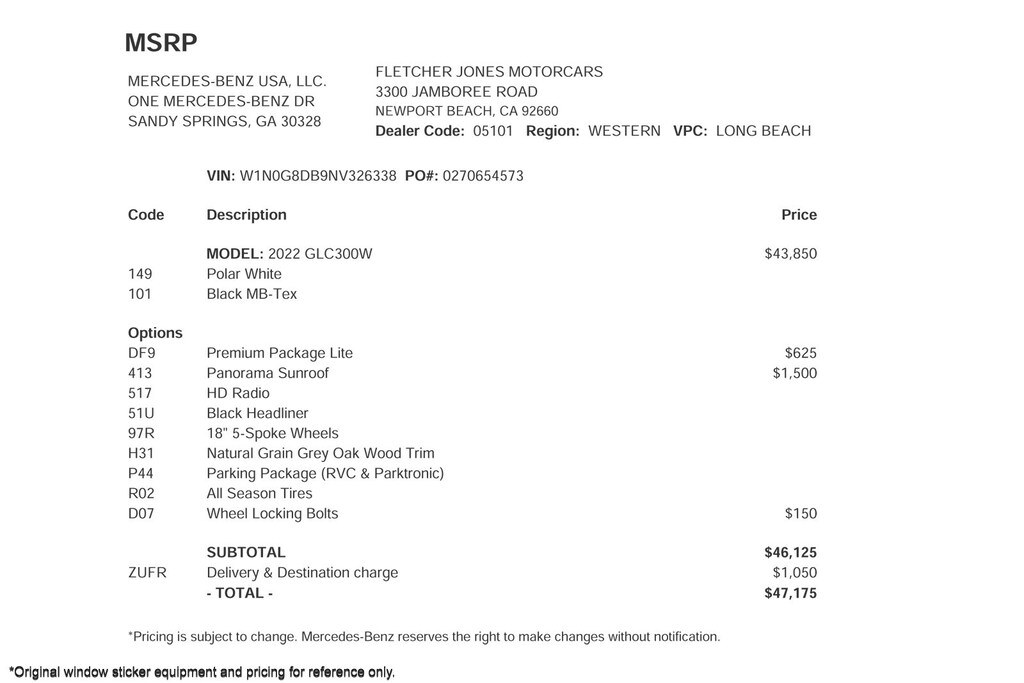 MSRP

MERCEDES-BENZ USA, LLC.
ONE MERCEDES-BENZ DR
SANDY SPRINGS, GA 30328

FLETCHER JONES MOTORCARS
3300 JAMBOREE ROAD
NEWPORT BEACH, CA 92660
Dealer Code: 05101 Region: WESTERN VPC: LONG BEACH

VIN: W1N0G8DB9NV326338 PO#: 0270654573

| Code | Description | Price |
|---|---|---|
| | MODEL: 2022 GLC300W | $43,850 |
| 149 | Polar White | |
| 101 | Black MB-Tex | |
| Options | | |
| DF9 | Premium Package Lite | $625 |
| 413 | Panorama Sunroof | $1,500 |
| 517 | HD Radio | |
| 51U | Black Headliner | |
| 97R | 18" 5-Spoke Wheels | |
| H31 | Natural Grain Grey Oak Wood Trim | |
| P44 | Parking Package (RVC & Parktronic) | |
| R02 | All Season Tires | |
| D07 | Wheel Locking Bolts | $150 |
| | SUBTOTAL | $46,125 |
| ZUFR | Delivery & Destination charge | $1,050 |
| | - TOTAL - | $47,175 |

*Pricing is subject to change. Mercedes-Benz reserves the right to make changes without notification.

*Original window sticker equipment and pricing for reference only.